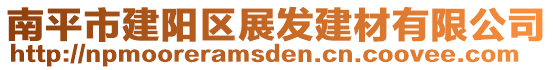 南平市建阳区展发建材有限公司
http://npmooreramsden.cn.coovee.com